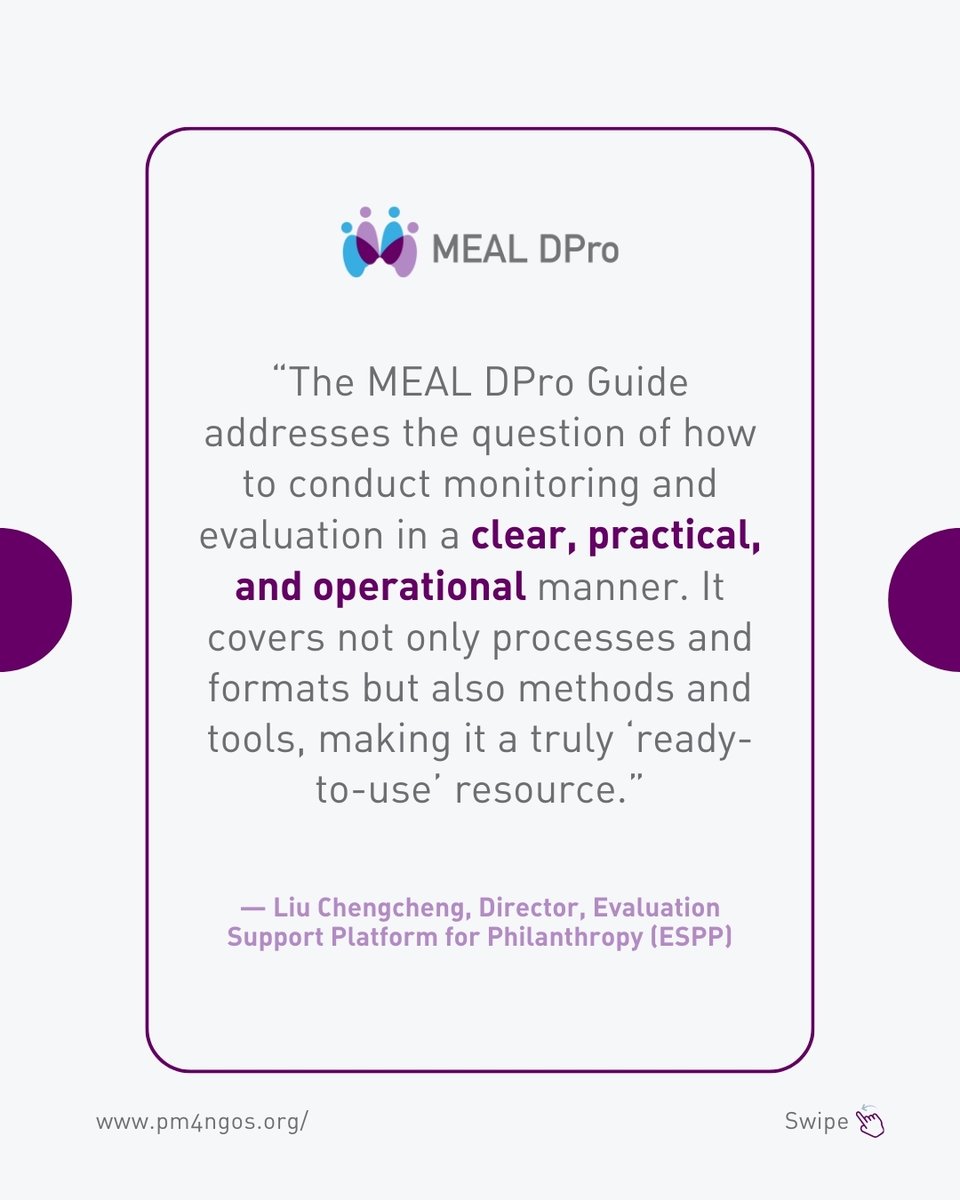 MEAL DPro

“The MEAL DPro Guide addresses the question of how to conduct monitoring and evaluation in a clear, practical, and operational manner. It covers not only processes and formats but also methods and tools, making it a truly ‘ready-to-use’ resource.”

— Liu Chengcheng, Director, Evaluation Support Platform for Philanthropy (ESPP)

www.pm4ngos.org/

Swipe